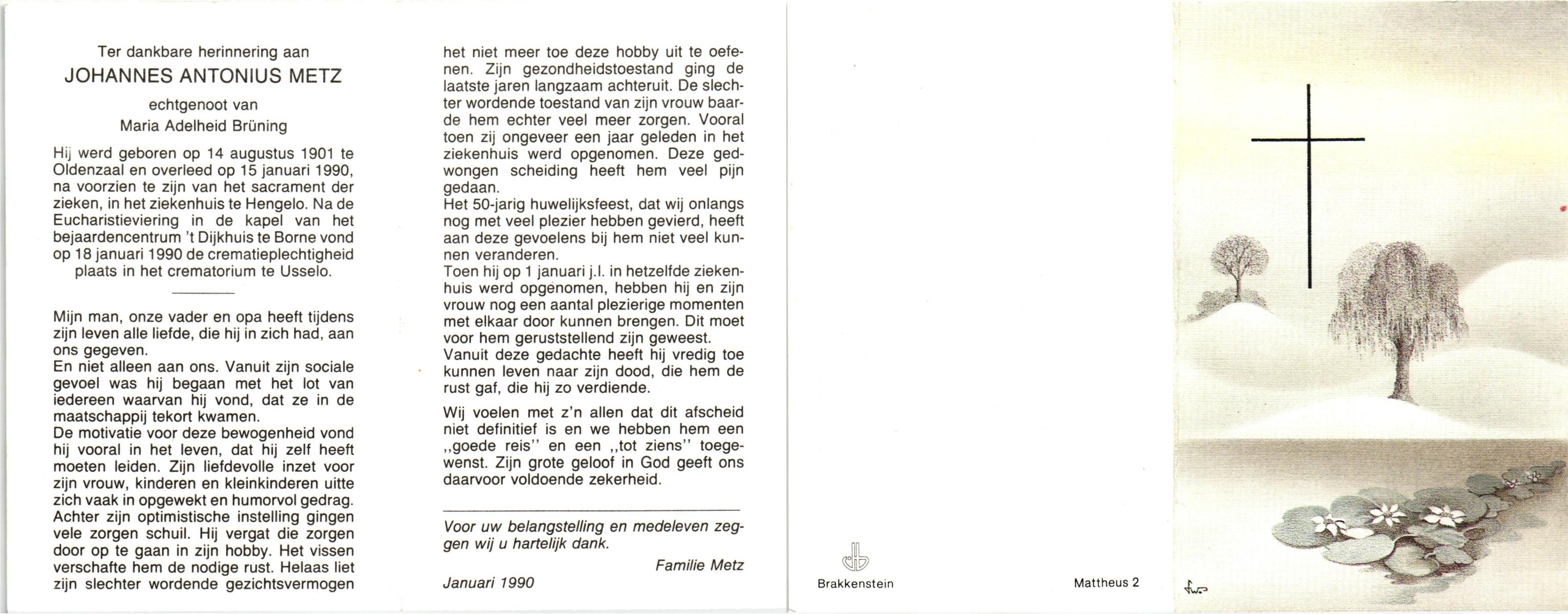 Ter dankbare herinnering aan
JOHANNES ANTONIUS METZ
echtgenoot van
Maria Adelheid Brüning

Hij werd geboren op 14 augustus 1901 te Oldenzaal en overleed op 15 januari 1990, na voorzien te zijn van het sacrament der zieken, in het ziekenhuis te Hengelo. Na de Eucharistieviering in de kapel van het bejaardencentrum 't Dijkhuis te Borne vond op 18 januari 1990 de crematieplechtigheid plaats in het crematorium te Usselo.

Mijn man, onze vader en opa heeft tijdens zijn leven alle liefde, die hij in zich had, aan ons gegeven.
En niet alleen aan ons. Vanuit zijn sociale gevoel was hij begaan met het lot van iedereen waarvan hij vond, dat ze in de maatschappij tekort kwamen.
De motivatie voor deze bewogenheid vond hij vooral in het leven, dat hij zelf heeft moeten leiden. Zijn liefdevolle inzet voor zijn vrouw, kinderen en kleinkinderen uitte zich vaak in opgewekt en humorvol gedrag. Achter zijn optimistische instelling gingen vele zorgen schuil. Hij vergat die zorgen door op te gaan in zijn hobby. Het vissen verschafte hem de nodige rust. Helaas liet zijn slechter wordende gezichtsvermogen het niet meer toe deze hobby uit te oefenen. Zijn gezondheidstoestand ging de laatste jaren langzaam achteruit. De slechter wordende toestand van zijn vrouw baarde hem echter veel meer zorgen. Vooral toen zij ongeveer een jaar geleden in het ziekenhuis werd opgenomen. Deze gedwongen scheiding heeft hem veel pijn gedaan.
Het 50-jarig huwelijksfeest, dat wij onlangs nog met veel plezier hebben gevierd, heeft aan deze gevoelens bij hem niet veel kunnen veranderen.
Toen hij op 1 januari j.l. in hetzelfde ziekenhuis werd opgenomen, hebben hij en zijn vrouw nog een aantal plezierige momenten met elkaar door kunnen brengen. Dit moet voor hem geruststellend zijn geweest.
Vanuit deze gedachte heeft hij vredig toe kunnen leven naar zijn dood, die hem de rust gaf, die hij zo verdiende.

Wij voelen met z'n allen dat dit afscheid niet definitief is en we hebben hem een „goede reis" en een „tot ziens" toegewenst. Zijn grote geloof in God geeft ons daarvoor voldoende zekerheid.

Voor uw belangstelling en medeleven zeggen wij u hartelijk dank.
Familie Metz
Januari 1990

Brakkenstein

Mattheus 2